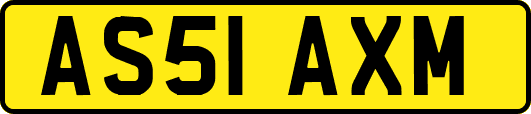 AS51 AXM